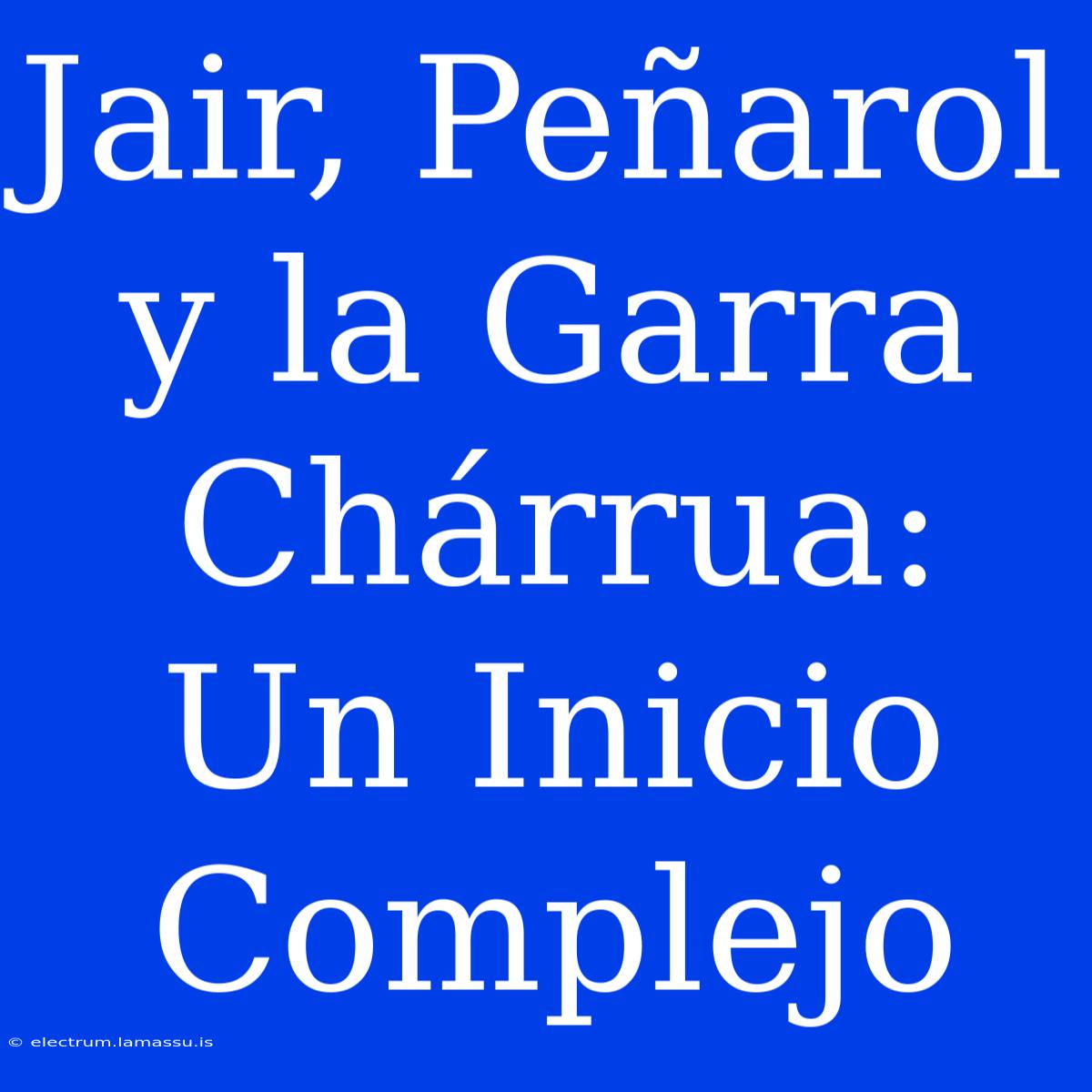 Jair, Peñarol y la Garra Chárrua: Un Inicio Complejo

© electrum.lamassu.is